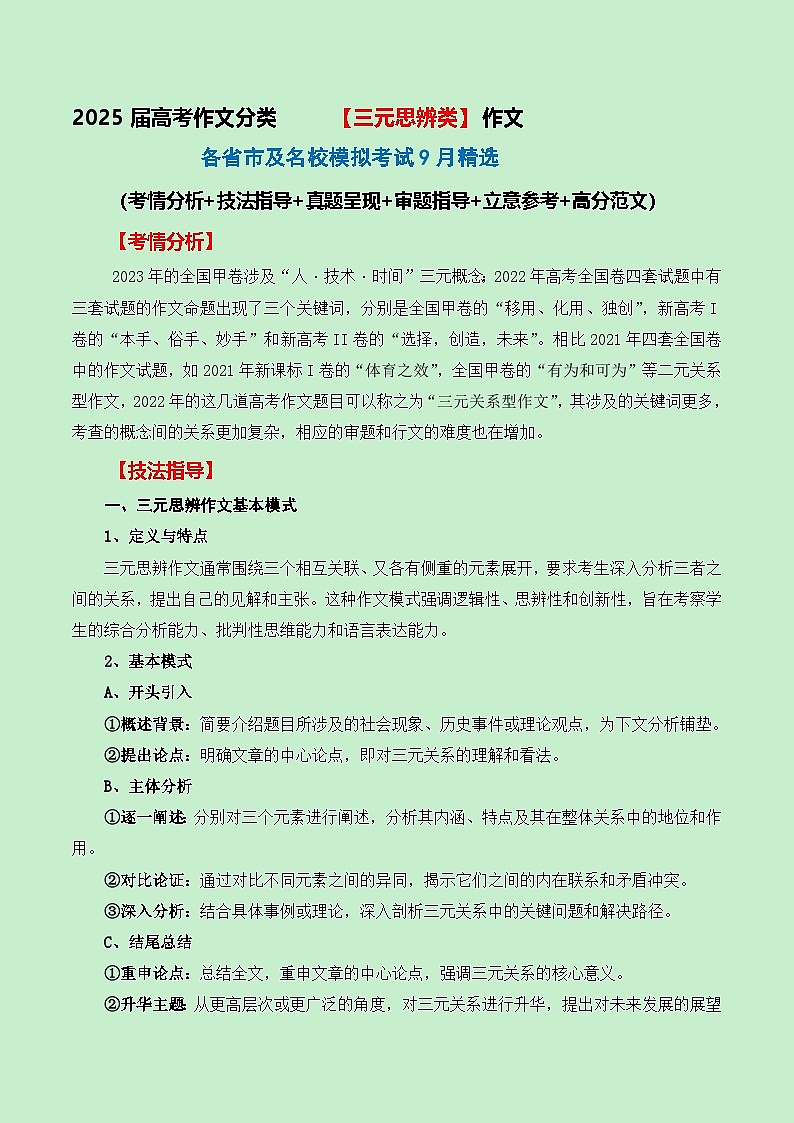 2025 届高考作文分类　　【三元思辨类】作文

各省市及名校模拟考试 9 月精选

(考情分析+技法指导+真题呈现+审题指导+立意参考+高分范文)

【考情分析】

2023 年的全国甲卷涉及“人 · 技术 · 时间”三元概念;2022 年高考全国卷四套试题中有三套试题的作文命题出现了三个关键词，分别是全国甲卷的“移用、化用、独创”，新高考 I 卷的“本手、俗手、妙手”和新高考 II 卷的“选择，创造，未来”。相比 2021 年四套全国卷中的作文试题，如 2021 年新课标 I 卷的“体育之效”，全国甲卷的“有为和可为”等二元关系型作文，2022 年的这几道高考作文题目可以称之为“三元关系型作文”，其涉及的关键词更多，考查的概念间的关系更加复杂，相应的审题和行文的难度也在增加。

【技法指导】

一、三元思辨作文基本模式

1、定义与特点

三元思辨作文通常围绕三个相互关联、又各有侧重的元素展开，要求考生深入分析三者之间的关系，提出自己的见解和主张。这种作文模式强调逻辑性、思辨性和创新性，旨在考察学生的综合分析能力、批判性思维能力和语言表达能力。

2、基本模式

A、开头引入

①概述背景：简要介绍题目所涉及的社会现象、历史事件或理论观点，为下文分析铺垫。

②提出论点：明确文章的中心论点，即对三元关系的理解和看法。

B、主体分析

①逐一阐述:分别对三个元素进行阐述，分析其内涵、特点及其在整体关系中的地位和作用。

②对比论证：通过对比不同元素之间的异同，揭示它们之间的内在联系和矛盾冲突。

③深入分析：结合具体事例或理论，深入剖析三元关系中的关键问题和解决路径。

C、结尾总结

①重申论点：总结全文，重申文章的中心论点，强调三元关系的核心意义。

②升华主题:从更高层次或更广泛的角度，对三元关系进行升华，提出对未来发展的展望